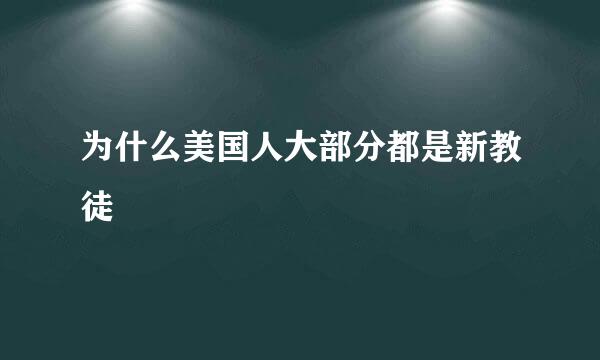 为什么美国人大部分都是新教徒